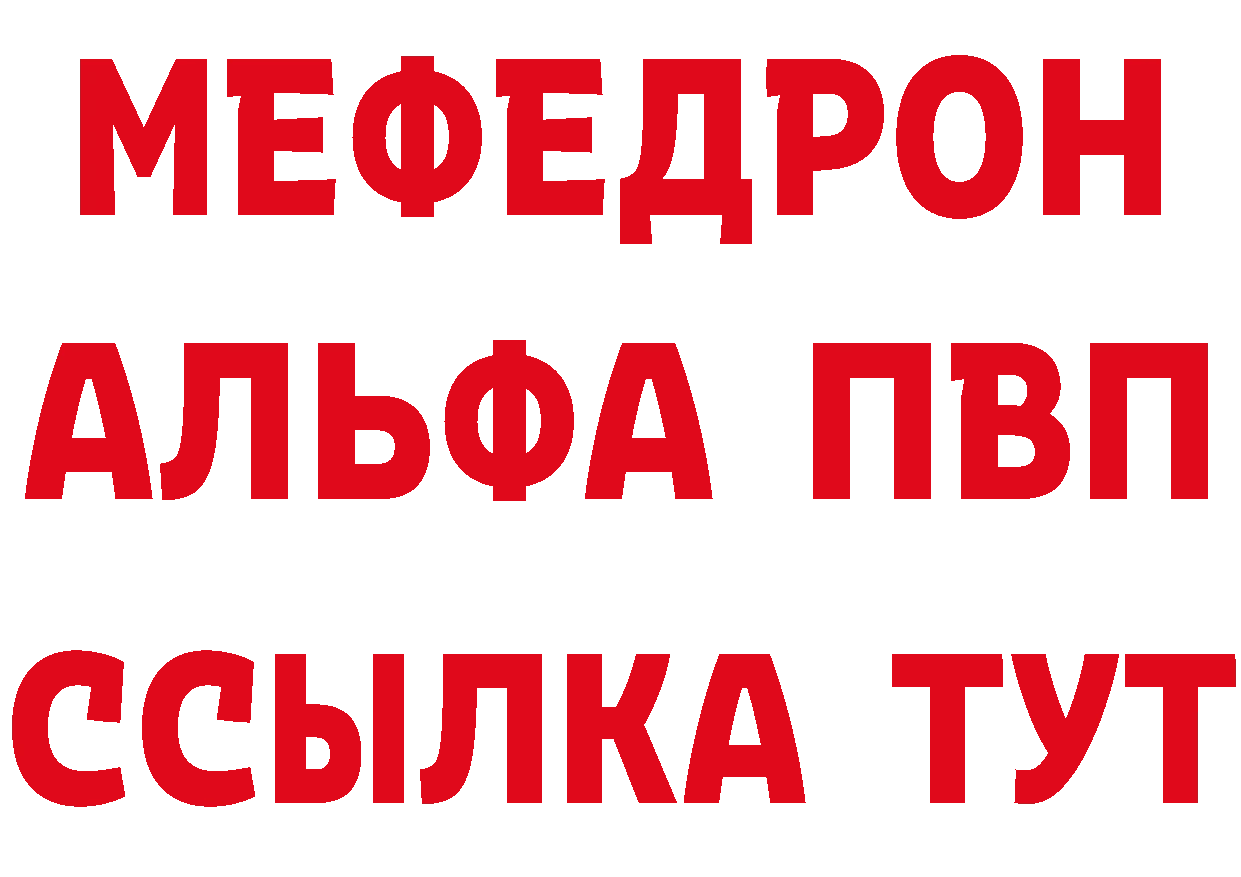 МЕФЕДРОН
АЛЬФА ПВП
ССЫЛКА ТУТ